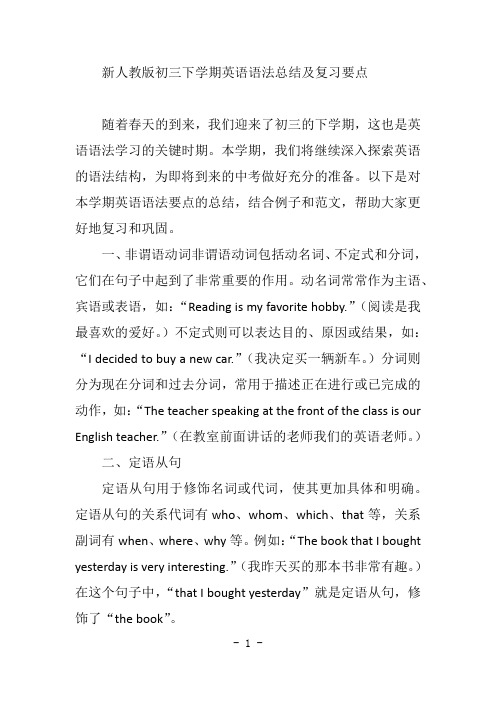 新人教版初三下学期英语语法总结及复习要点

随着春天的到来，我们迎来了初三的下学期，这也是英语语法学习的关键时期。本学期，我们将继续深入探索英语的语法结构，为即将到来的中考做好充分的准备。以下是对本学期英语语法要点的总结，结合例子和范文，帮助大家更好地复习和巩固。

一、非谓语动词非谓语动词包括动名词、不定式和分词，它们在句子中起到了非常重要的作用。动名词常常作为主语、宾语或表语，如：“Reading is my favorite hobby.”（阅读是我最喜欢的爱好。）不定式则可以表达目的、原因或结果，如：“I decided to buy a new car.”（我决定买一辆新车。）分词则分为现在分词和过去分词，常用于描述正在进行或已完成的动作，如：“The teacher speaking at the front of the class is our English teacher.”（在教室前面讲话的老师我们的英语老师。）

二、定语从句

定语从句用于修饰名词或代词，使其更加具体和明确。定语从句的关系代词有 who、whom、which、that 等，关系副词有 when、where、why 等。例如：“The book that I bought yesterday is very interesting.”（我昨天买的那本书非常有趣。）在这个句子中，“that I bought yesterday”就是定语从句，修饰了“the book”。

- 1 -